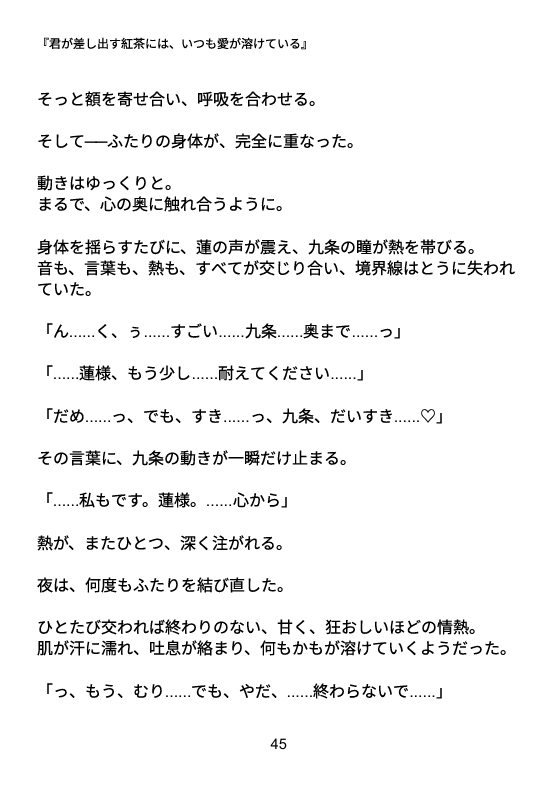 『君が差し出す紅茶には、いつも愛が溶けている』

そっと額を寄せ合い、呼吸を合わせる。

そして──ふたりの身体が、完全に重なった。

動きはゆっくりと。
まるで、心の奥に触れ合うように。

身体を揺らすたびに、蓮の声が震え、九条の瞳が熱を帯びる。
音も、言葉も、熱も、すべてが交じり合い、境界線はとうに失われていた。

「ん……く、ぅ……すごい……九条……奥まで……っ」

「……蓮様、もう少し……耐えてください……」

「だめ……っ、でも、すき……っ、九条、だいすき……♡」

その言葉に、九条の動きが一瞬だけ止まる。

「……私もです。蓮様。……心から」

熱が、またひとつ、深く注がれる。

夜は、何度もふたりを結び直した。

ひとたび交われば終わりのない、甘く、狂おしいほどの情熱。
肌が汗に濡れ、吐息が絡まり、何もかもが溶けていくようだった。

「っ、もう、むり……でも、やだ、……終わらないで……」

45